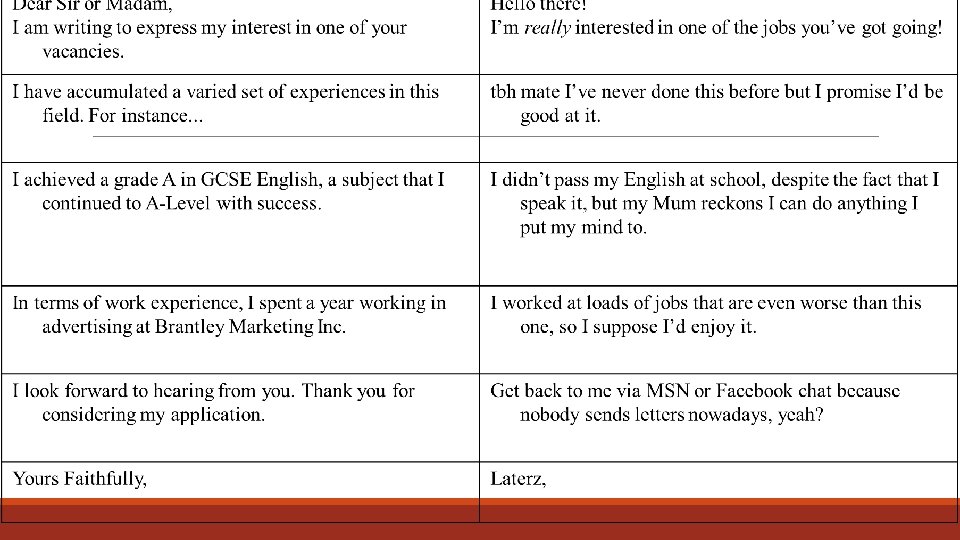 | Dear Sir or Madam, I am writing to express my interest in one of your vacancies. | Hello there! I'm really interested in one of the jobs you've got going! |
|---|---|
| I have accumulated a varied set of experiences in this field. For instance... | tbh mate I've never done this before but I promise I'd be good at it. |
| I achieved a grade A in GCSE English, a subject that I continued to A-Level with success. | I didn't pass my English at school, despite the fact that I speak it, but my Mum reckons I can do anything I put my mind to. |
| In terms of work experience, I spent a year working in advertising at Brantley Marketing Inc. | I worked at loads of jobs that are even worse than this one, so I suppose I'd enjoy it. |
| I look forward to hearing from you. Thank you for considering my application. | Get back to me via MSN or Facebook chat because nobody sends letters nowadays, yeah? |
| Yours Faithfully, | Laterz, |